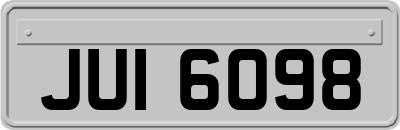 JUI 6098